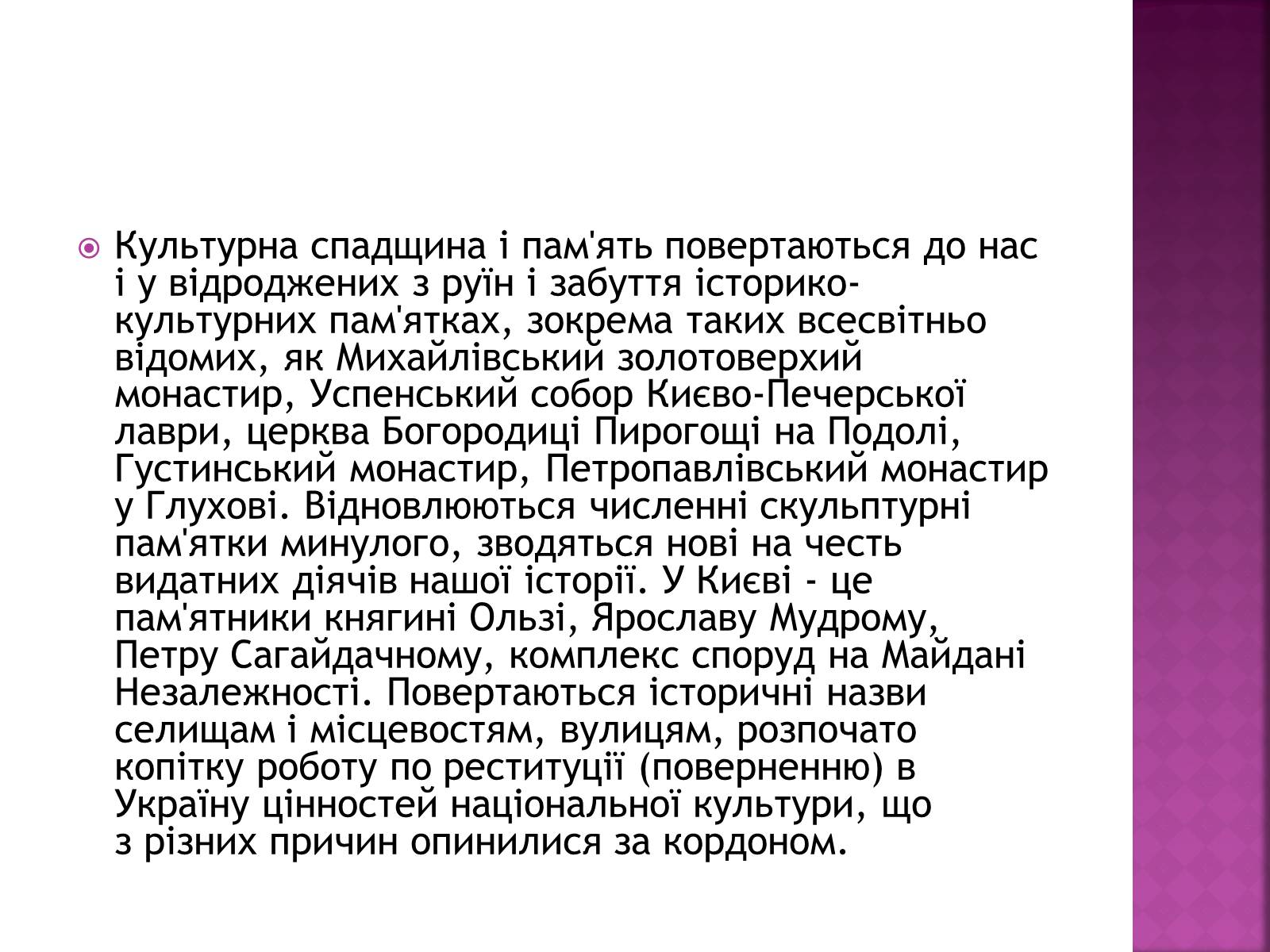 Культурна спадщина і пам'ять повертаються до нас і у відроджених з руїн і забуття історико-культурних пам'ятках, зокрема таких всесвітньо відомих, як Михайлівський золотоверхий монастир, Успенський собор Києво-Печерської лаври, церква Богородиці Пирогощі на Подолі, Густинський монастир, Петропавлівський монастир у Глухові. Відновлюються численні скульптурні пам'ятки минулого, зводяться нові на честь видатних діячів нашої історії. У Києві - це пам'ятники княгині Ользі, Ярославу Мудрому, Петру Сагайдачному, комплекс споруд на Майдані Незалежності. Повертаються історичні назви селищам і місцевостям, вулицям, розпочато копітку роботу по реституції (поверненню) в Україну цінностей національної культури, що з різних причин опинилися за кордоном.